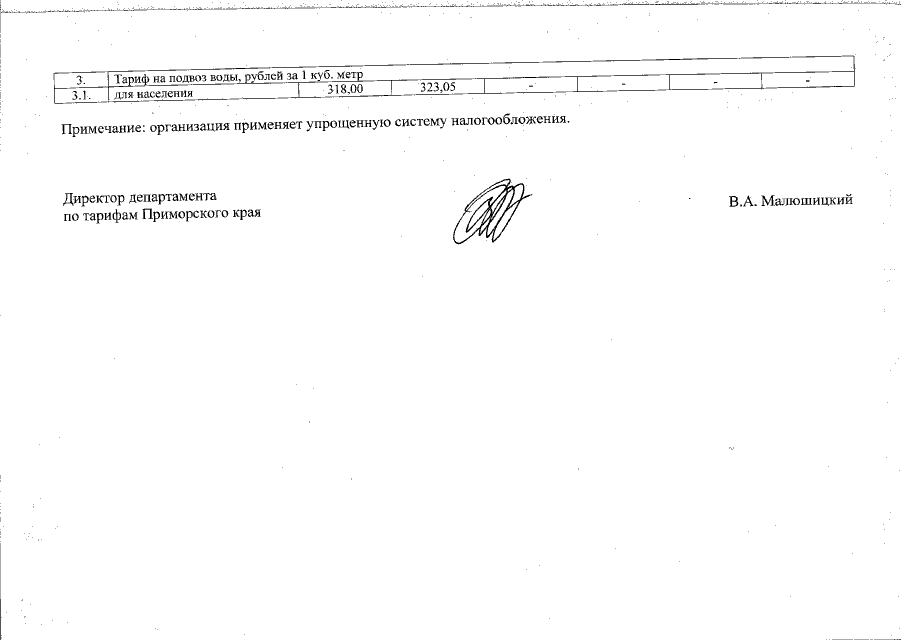 | 3. | Тариф на подвоз воды, рублей за 1 куб. метр | | | | | | |
|---|---|---|---|---|---|---|---|
| 3.1. | для населения | 318,00 | 323,05 | - | - | - | - |

Примечание: организация применяет упрощенную систему налогообложения.

Директор департамента
по тарифам Приморского края

В.А. Малюшицкий